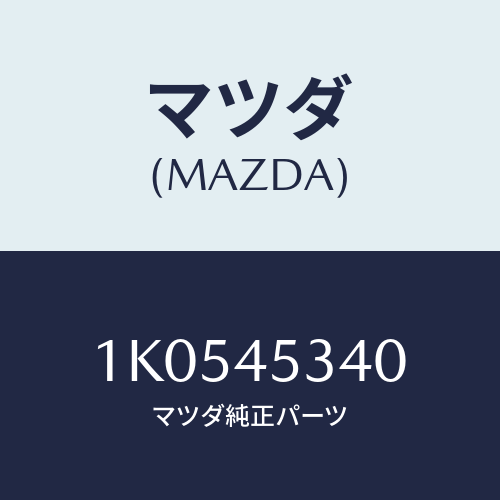 マツダ
(MAZDA)

1K0545340
マツダ純正パーツ